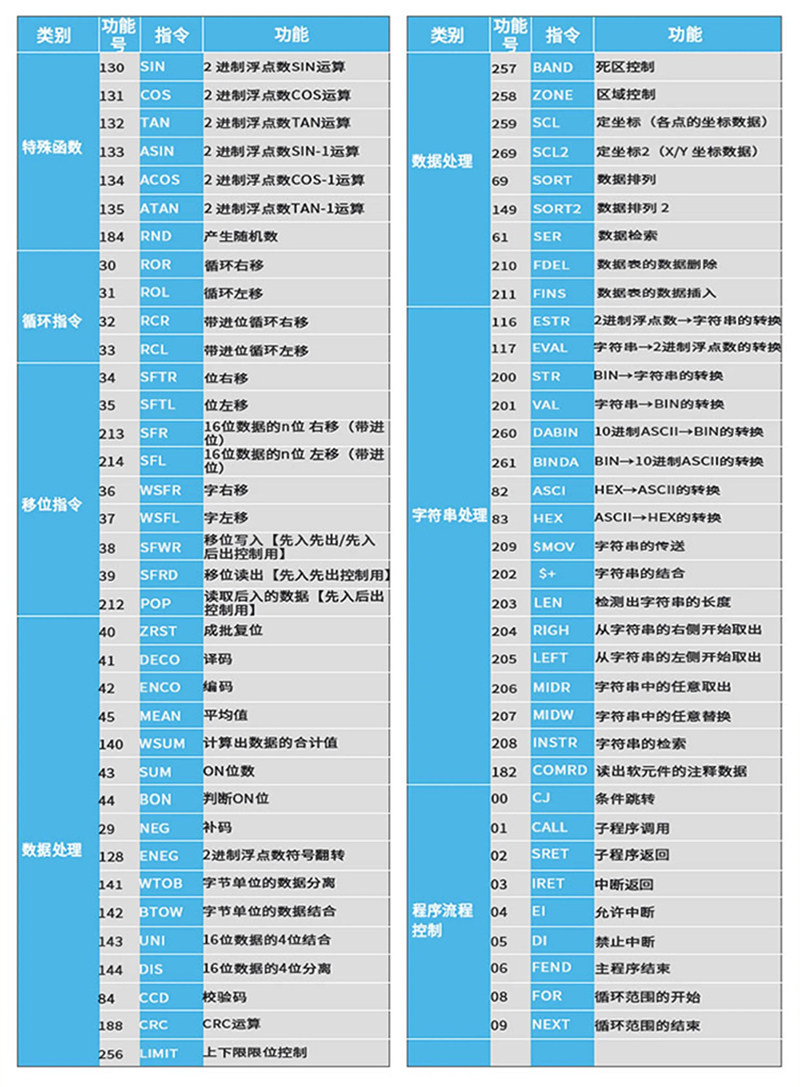 | 类别 | 功能号 | 指令 | 功能 |
|---|---|---|---|
| 特殊函数 | 130 | SIN | 2 进制浮点数SIN运算 |
| | 131 | COS | 2 进制浮点数COS运算 |
| | 132 | TAN | 2 进制浮点数TAN运算 |
| | 133 | ASIN | 2 进制浮点数SIN-1运算 |
| | 134 | ACOS | 2 进制浮点数COS-1运算 |
| | 135 | ATAN | 2 进制浮点数TAN-1运算 |
| | 184 | RND | 产生随机数 |
| 循环指令 | 30 | ROR | 循环右移 |
| | 31 | ROL | 循环左移 |
| | 32 | RCR | 带进位循环右移 |
| | 33 | RCL | 带进位循环左移 |
| 移位指令 | 34 | SFTR | 位右移 |
| | 35 | SFTL | 位左移 |
| | 213 | SFR | 16位数据的n位 右移（带进位） |
| | 214 | SFL | 16位数据的n位 左移（带进位） |
| | 36 | WSFR | 字右移 |
| | 37 | WSFL | 字左移 |
| | 38 | SFWR | 移位写入【先入先出/先入后出控制用】 |
| | 39 | SFRD | 移位读出【先入先出控制用】 |
| | 212 | POP | 读取后入的数据【先入后出控制用】 |
| 数据处理 | 40 | ZRST | 成批复位 |
| | 41 | DECO | 译码 |
| | 42 | ENCO | 编码 |
| | 45 | MEAN | 平均值 |
| | 140 | WSUM | 计算出数据的合计值 |
| | 43 | SUM | ON位数 |
| | 44 | BON | 判断ON位 |
| | 29 | NEG | 补码 |
| | 128 | ENEG | 2进制浮点数符号翻转 |
| | 141 | WTOB | 字节单位的数据分离 |
| | 142 | BTOW | 字节单位的数据结合 |
| | 143 | UNI | 16位数据的4位结合 |
| | 144 | DIS | 16位数据的4位分离 |
| | 84 | CCD | 校验码 |
| | 188 | CRC | CRC运算 |
| | 256 | LIMIT | 上下限限位控制 |

| 类别 | 功能号 | 指令 | 功能 |
|---|---|---|---|
| 数据处理 | 257 | BAND | 死区控制 |
| | 258 | ZONE | 区域控制 |
| | 259 | SCL | 定坐标（各点的坐标数据） |
| | 269 | SCL2 | 定坐标2（X/Y 坐标数据） |
| | 69 | SORT | 数据排列 |
| | 149 | SORT2 | 数据排列 2 |
| | 61 | SER | 数据检索 |
| | 210 | FDEL | 数据表的数据删除 |
| | 211 | FINS | 数据表的数据插入 |
| 字符串处理 | 116 | ESTR | 2进制浮点数→字符串的转换 |
| | 117 | EVAL | 字符串→2进制浮点数的转换 |
| | 200 | STR | BIN→字符串的转换 |
| | 201 | VAL | 字符串→BIN的转换 |
| | 260 | DABIN | 10进制ASCII→BIN的转换 |
| | 261 | BINDA | BIN→10进制ASCII的转换 |
| | 82 | ASCI | HEX→ASCII的转换 |
| | 83 | HEX | ASCII→HEX的转换 |
| | 209 | $MOV | 字符串的传送 |
| | 202 | $+ | 字符串的结合 |
| | 203 | LEN | 检测出字符串的长度 |
| | 204 | RIGH | 从字符串的右侧开始取出 |
| | 205 | LEFT | 从字符串的左侧开始取出 |
| | 206 | MIDR | 字符串中的任意取出 |
| | 207 | MIDW | 字符串中的任意替换 |
| | 208 | INSTR | 字符串的检索 |
| | 182 | COMRD | 读出软元件的注释数据 |
| 程序流程控制 | 00 | CJ | 条件跳转 |
| | 01 | CALL | 子程序调用 |
| | 02 | SRET | 子程序返回 |
| | 03 | IRET | 中断返回 |
| | 04 | EI | 允许中断 |
| | 05 | DI | 禁止中断 |
| | 06 | FEND | 主程序结束 |
| | 08 | FOR | 循环范围的开始 |
| | 09 | NEXT | 循环范围的结束 |